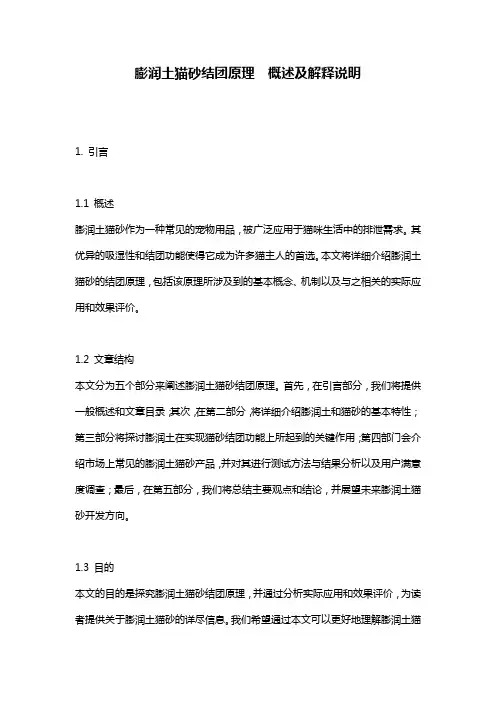 膨润土猫砂结团原理　概述及解释说明

1. 引言

1.1 概述
膨润土猫砂作为一种常见的宠物用品，被广泛应用于猫咪生活中的排泄需求。其优异的吸湿性和结团功能使得它成为许多猫主人的首选。本文将详细介绍膨润土猫砂的结团原理，包括该原理所涉及到的基本概念、机制以及与之相关的实际应用和效果评价。

1.2 文章结构
本文分为五个部分来阐述膨润土猫砂结团原理。首先，在引言部分，我们将提供一般概述和文章目录；其次，在第二部分，将详细介绍膨润土和猫砂的基本特性；第三部分将探讨膨润土在实现猫砂结团功能上所起到的关键作用；第四部门会介绍市场上常见的膨润土猫砂产品，并对其进行测试方法与结果分析以及用户满意度调查；最后，在第五部分，我们将总结主要观点和结论，并展望未来膨润土猫砂开发方向。

1.3 目的
本文的目的是探究膨润土猫砂结团原理，并通过分析实际应用和效果评价，为读者提供关于膨润土猫砂的详尽信息。我们希望通过本文可以更好地理解膨润土猫